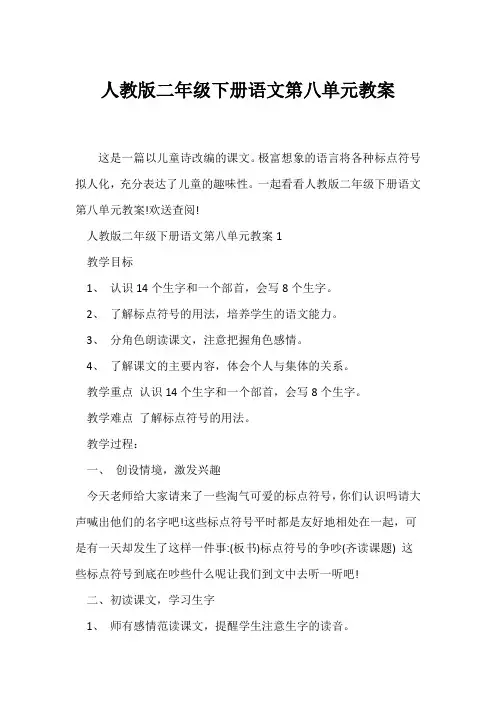 人教版二年级下册语文第八单元教案

这是一篇以儿童诗改编的课文。极富想象的语言将各种标点符号拟人化，充分表达了儿童的趣味性。一起看看人教版二年级下册语文第八单元教案!欢送查阅!

人教版二年级下册语文第八单元教案 1

教学目标

1、 认识 14 个生字和一个部首，会写 8 个生字。

2、 了解标点符号的用法，培养学生的语文能力。

3、 分角色朗读课文，注意把握角色感情。

4、 了解课文的主要内容，体会个人与集体的关系。

教学重点 认识 14 个生字和一个部首，会写 8 个生字。

教学难点 了解标点符号的用法。

教学过程：

一、 创设情境，激发兴趣

今天老师给大家请来了一些淘气可爱的标点符号，你们认识吗请大声喊出他们的名字吧!这些标点符号平时都是友好地相处在一起，可是有一天却发生了这样一件事:(板书)标点符号的争吵(齐读课题) 这些标点符号到底在吵些什么呢让我们到文中去听一听吧!

二、初读课文，学习生字

1、 师有感情范读课文，提醒学生注意生字的读音。